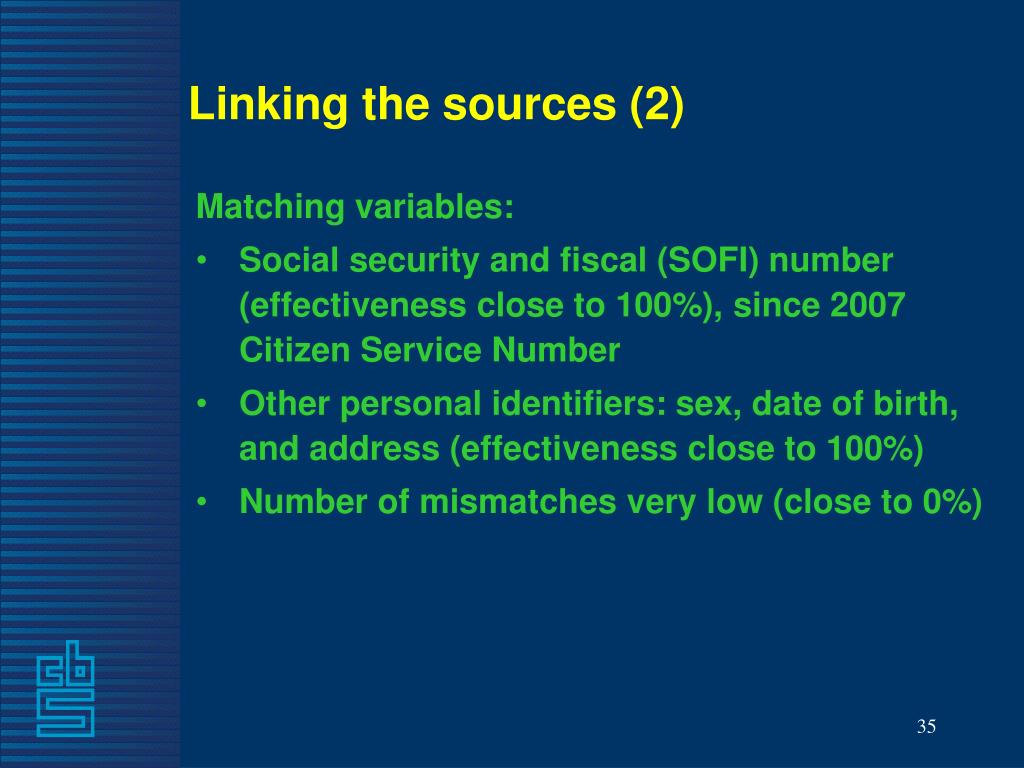 Linking the sources (2)

Matching variables:

• Social security and fiscal (SOFI) number (effectiveness close to 100%), since 2007 Citizen Service Number
• Other personal identifiers: sex, date of birth, and address (effectiveness close to 100%)
• Number of mismatches very low (close to 0%)

cbs

35